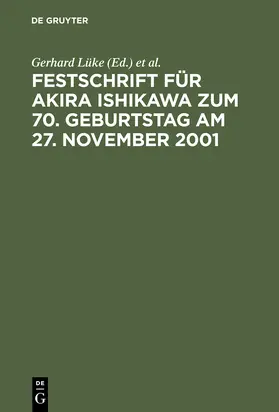 DE GRUYTER

Gerhard Lüke (Ed.) et al.

FESTSCHRIFT FÜR AKIRA ISHIKAWA ZUM 70. GEBURTSTAG AM 27. NOVEMBER 2001

DE
G